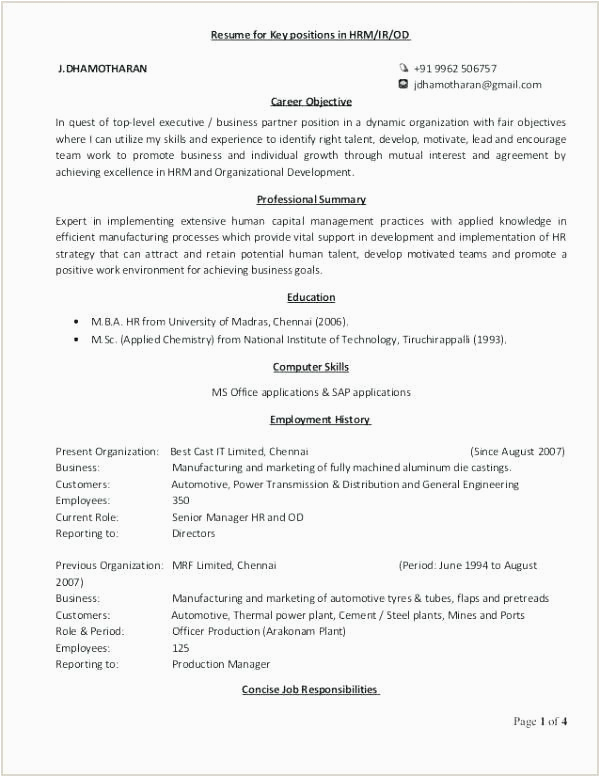 Resume for Key positions in HRM/IR/OD

J.DHAMOTHARAN

+91 9962 506757
jdhamotharan@gmail.com

Career Objective

In quest of top-level executive / business partner position in a dynamic organization with fair objectives where I can utilize my skills and experience to identify right talent, develop, motivate, lead and encourage team work to promote business and individual growth through mutual interest and agreement by achieving excellence in HRM and Organizational Development.

Professional Summary

Expert in implementing extensive human capital management practices with applied knowledge in efficient manufacturing processes which provide vital support in development and implementation of HR strategy that can attract and retain potential human talent, develop motivated teams and promote a positive work environment for achieving business goals.

Education

• M.B.A. HR from University of Madras, Chennai (2006).
• M.Sc. (Applied Chemistry) from National Institute of Technology, Tiruchirappalli (1993).

Computer Skills

MS Office applications & SAP applications

Employment History

Present Organization: Best Cast IT Limited, Chennai (Since August 2007)
Business: Manufacturing and marketing of fully machined aluminum die castings.
Customers: Automotive, Power Transmission & Distribution and General Engineering
Employees: 350
Current Role: Senior Manager HR and OD
Reporting to: Directors

Previous Organization: MRF Limited, Chennai (Period: June 1994 to August 2007)
Business: Manufacturing and marketing of automotive tyres & tubes, flaps and pretreads
Customers: Automotive, Thermal power plant, Cement / Steel plants, Mines and Ports
Role & Period: Officer Production (Arakonam Plant)
Employees: 125
Reporting to: Production Manager

Concise Job Responsibilities

Page 1 of 4